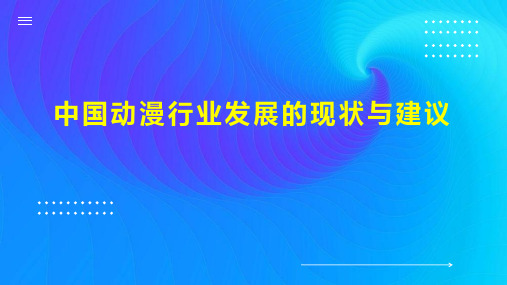 中国动漫行业发展的现状与建议